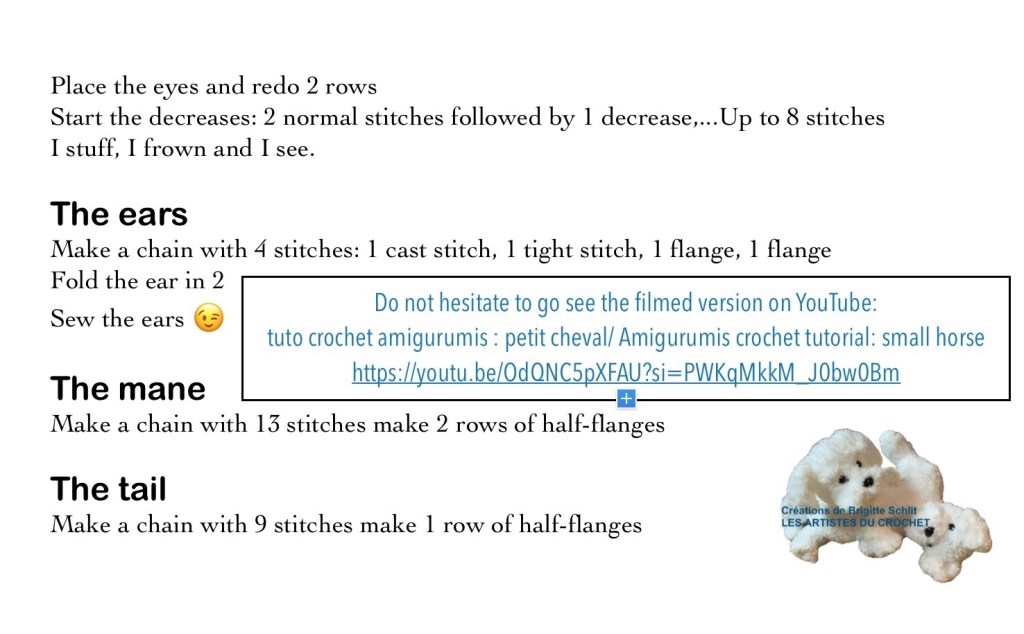 Place the eyes and redo 2 rows
Start the decreases: 2 normal stitches followed by 1 decrease,...Up to 8 stitches
I stuff, I frown and I see.

The ears
Make a chain with 4 stitches: 1 cast stitch, 1 tight stitch, 1 flange, 1 flange
Fold the ear in 2
Sew the ears 😉

Do not hesitate to go see the filmed version on YouTube:
tuto crochet amigurumis : petit cheval/ Amigurumis crochet tutorial: small horse
https://youtu.be/OdQNC5pXFAU?si=PWKqMkkM_J0bw0Bm

The mane
Make a chain with 13 stitches make 2 rows of half-flanges

The tail
Make a chain with 9 stitches make 1 row of half-flanges

Créations de Brigitte Schlit
LES ARTISTES DU CROCHET